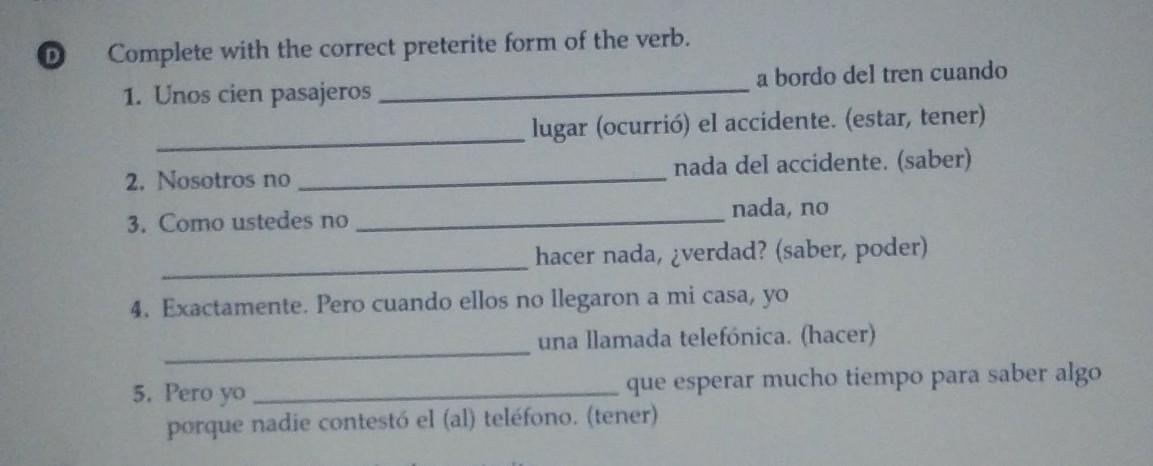 D Complete with the correct preterite form of the verb.

1. Unos cien pasajeros ____ a bordo del tren cuando ____ lugar (ocurrió) el accidente. (estar, tener)

2. Nosotros no ____ nada del accidente. (saber)

3. Como ustedes no ____ nada, no ____ hacer nada, ¿verdad? (saber, poder)

4. Exactamente. Pero cuando ellos no llegaron a mi casa, yo ____ una llamada telefónica. (hacer)

5. Pero yo ____ que esperar mucho tiempo para saber algo porque nadie contestó el (al) teléfono. (tener)